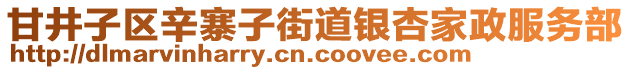 甘井子区辛寨子街道银杏家政服务部
http://dlmarvinharry.cn.coovee.com